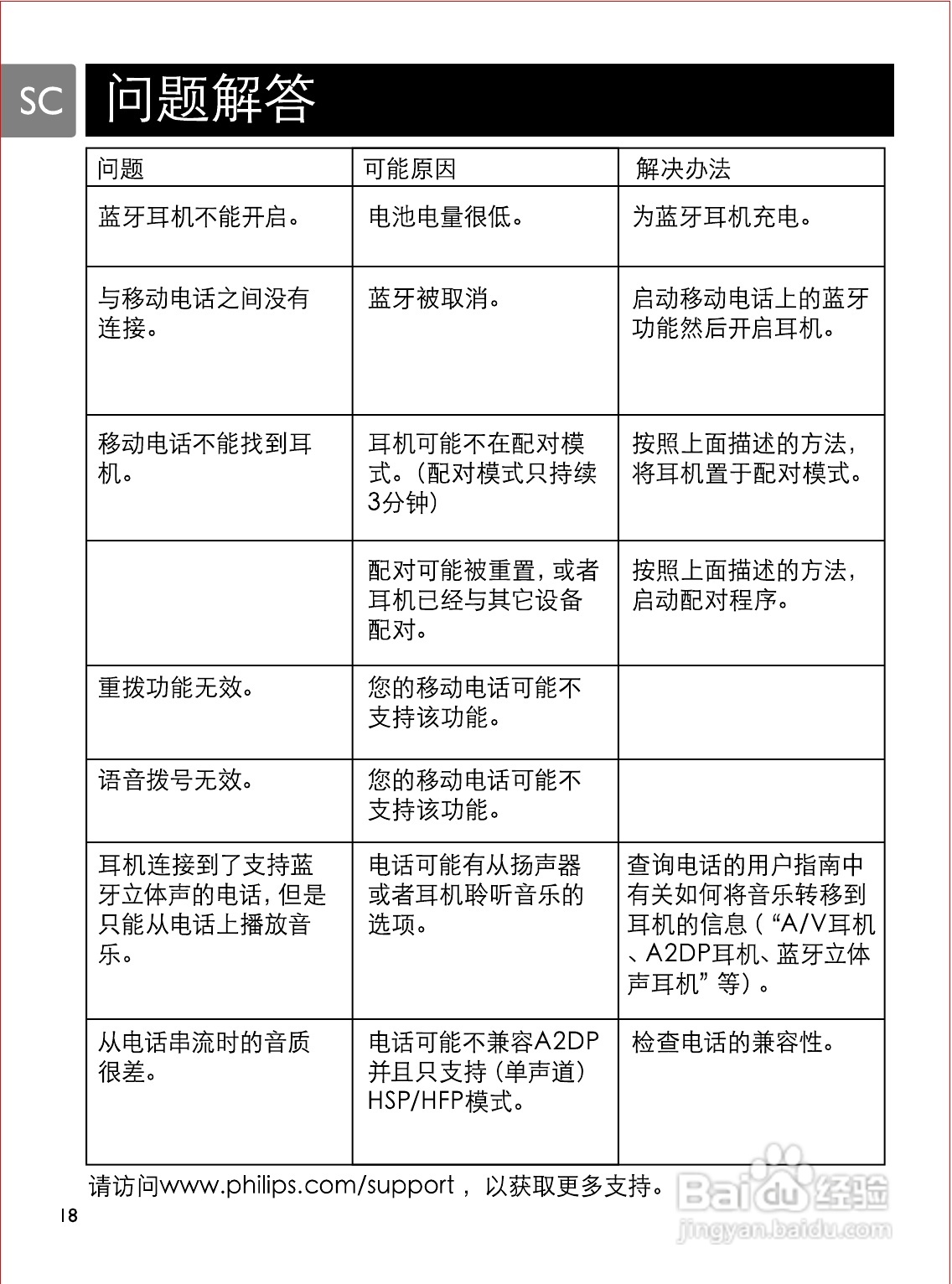 SC

问题解答

| 问题 | 可能原因 | 解决办法 |
|---|---|---|
| 蓝牙耳机不能开启。 | 电池电量很低。 | 为蓝牙耳机充电。 |
| 与移动电话之间没有连接。 | 蓝牙被取消。 | 启动移动电话上的蓝牙功能然后开启耳机。 |
| 移动电话不能找到耳机。 | 耳机可能不在配对模式。（配对模式只持续3分钟） | 按照上面描述的方法，将耳机置于配对模式。 |
| | 配对可能被重置，或者耳机已经与其它设备配对。 | 按照上面描述的方法，启动配对程序。 |
| 重拨功能无效。 | 您的移动电话可能不支持该功能。 | |
| 语音拨号无效。 | 您的移动电话可能不支持该功能。 | |
| 耳机连接到了支持蓝牙立体声的电话，但是只能从电话上播放音乐。 | 电话可能有从扬声器或者耳机聆听音乐的选项。 | 查询电话的用户指南中有关如何将音乐转移到耳机的信息（“A/V耳机、A2DP耳机、蓝牙立体声耳机”等）。 |
| 从电话串流时的音质很差。 | 电话可能不兼容A2DP并且只支持（单声道）HSP/HFP模式。 | 检查电话的兼容性。 |

请访问www.philips.com/support，以获取更多支持。

18

Baidu经验
jingyan.baidu.com